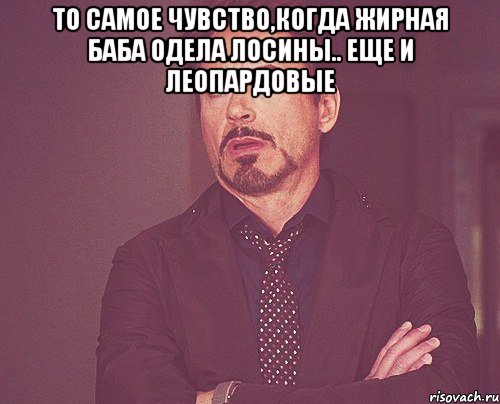 ТО САМОЕ ЧУВСТВО,КОГДА ЖИРНАЯ БАБА ОДЕЛА ЛОСИНЫ.. ЕЩЕ И ЛЕОПАРДОВЫЕ

risovach.ru